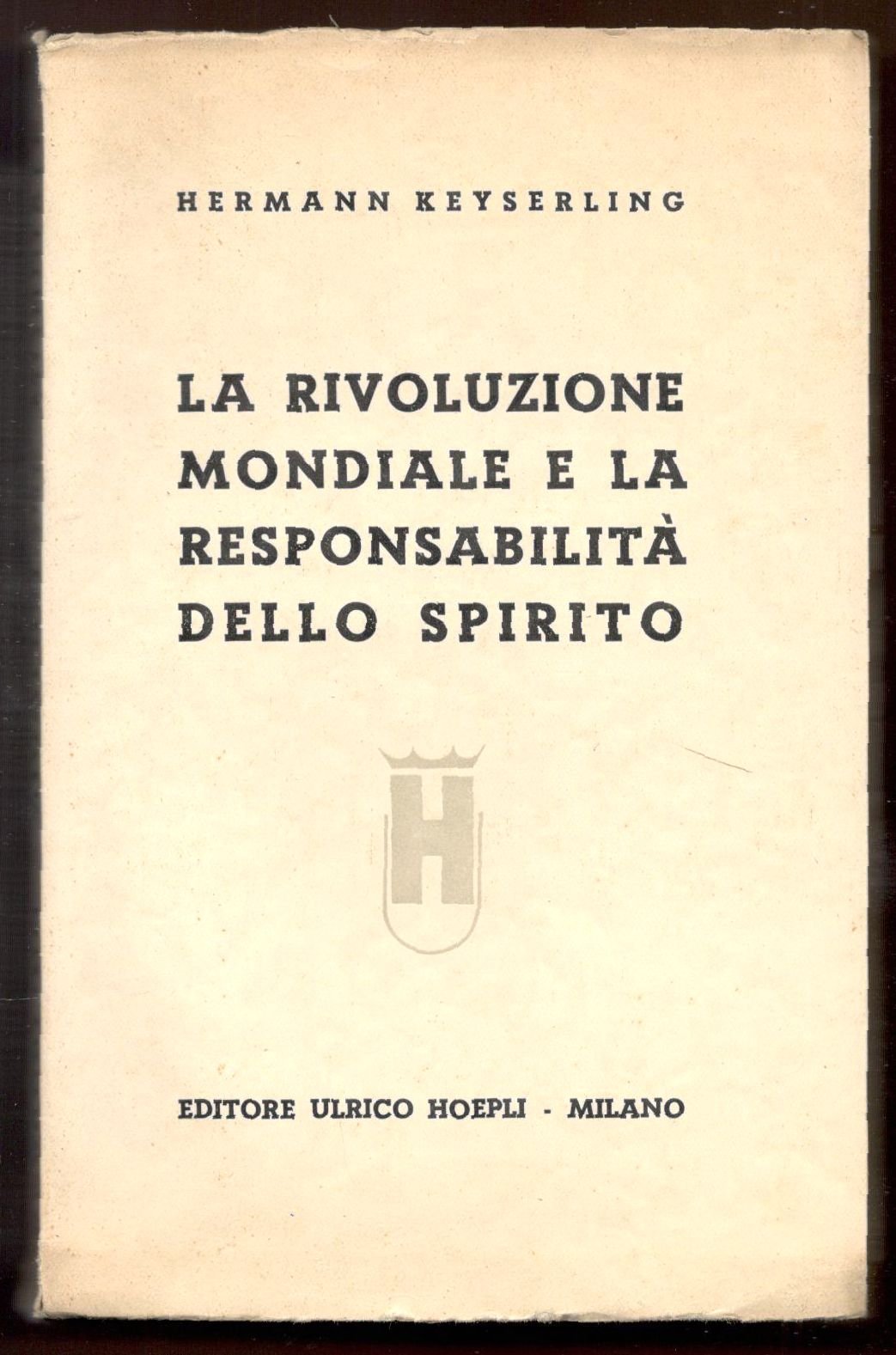 HERMANN KEYSERLING

LA RIVOLUZIONE
MONDIALE E LA
RESPONSABILITÀ
DELLO SPIRITO

H

EDITORE ULRICO HOEPLI - MILANO